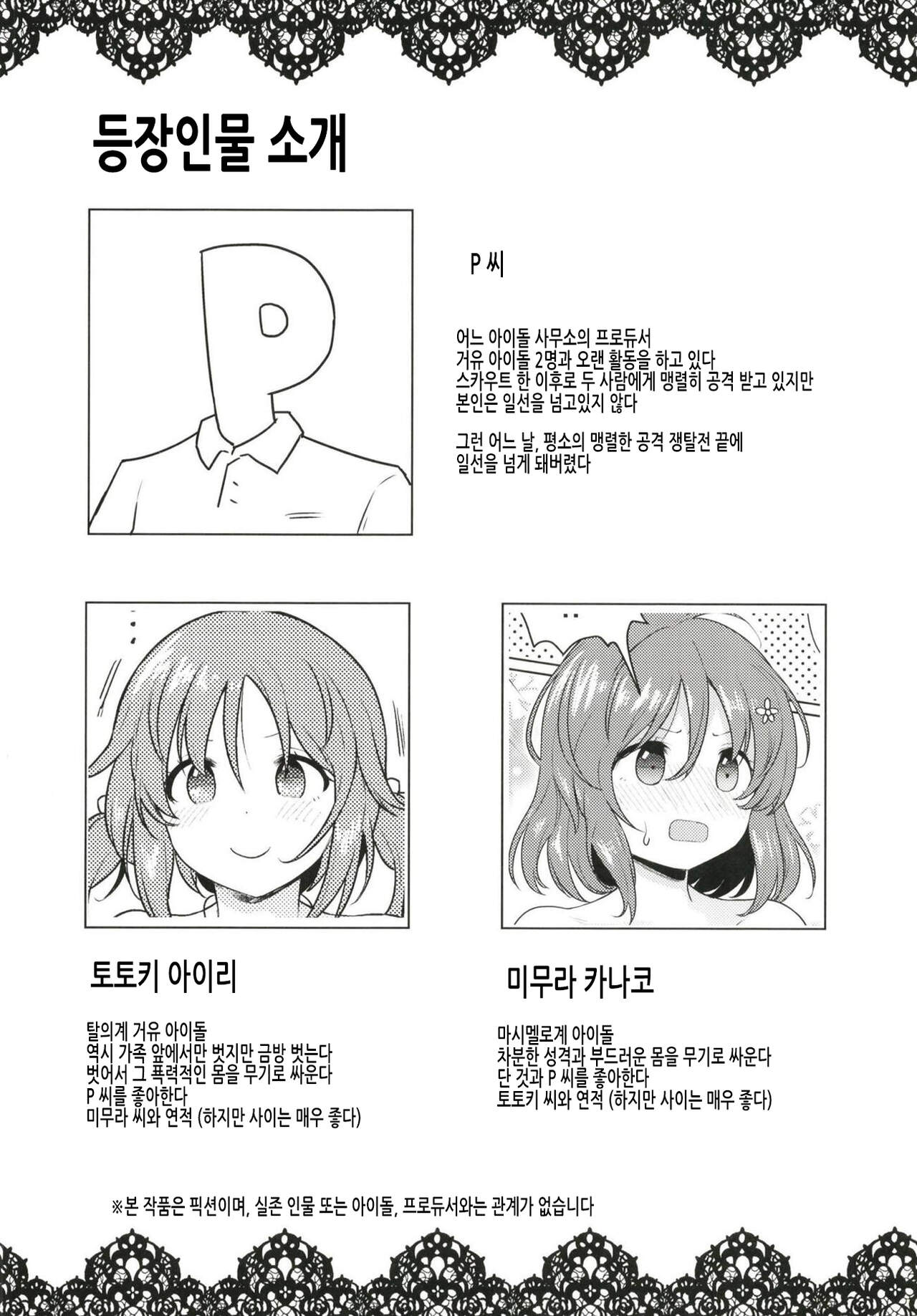 등장인물 소개

P

P 씨

어느 아이돌 사무소의 프로듀서
거유 아이돌 2명과 오랜 활동을 하고 있다
스카우트 한 이후로 두 사람에게 맹렬히 공격 받고 있지만
본인은 일선을 넘고있지 않다

그런 어느 날, 평소의 맹렬한 공격 쟁탈전 끝에
일선을 넘게 돼버렸다

토토키 아이리

탈의계 거유 아이돌
역시 가족 앞에서만 벗지만 금방 벗는다
벗어서 그 폭력적인 몸을 무기로 싸운다
P 씨를 좋아한다
미무라 씨와 연적 (하지만 사이는 매우 좋다)

미무라 카나코

마시멜로계 아이돌
차분한 성격과 부드러운 몸을 무기로 싸운다
단 것과 P 씨를 좋아한다
토토키 씨와 연적 (하지만 사이는 매우 좋다)

※본 작품은 픽션이며, 실존 인물 또는 아이돌, 프로듀서와는 관계가 없습니다